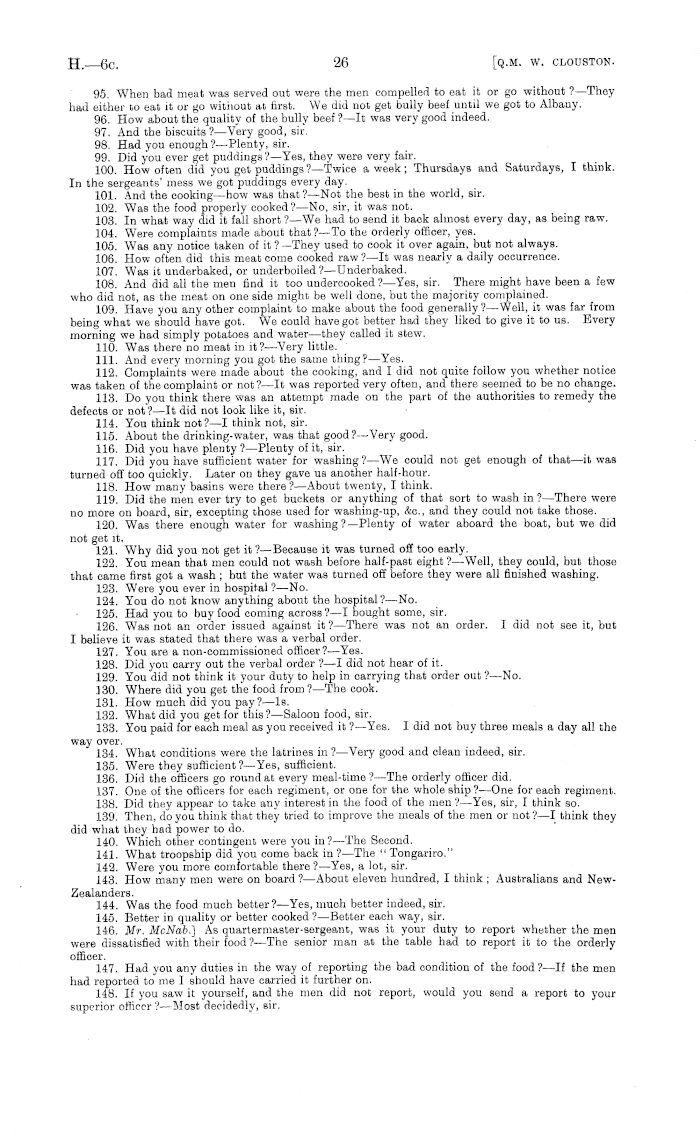 H.—6c. 26 [Q.M. W. CLOUSTON.

95. When bad meat was served out were the men compelled to eat it or go without?—They had either to eat it or go without at first. We did not get bully beef until we got to Albany.
96. How about the quality of the bully beef?—It was very good indeed.
97. And the biscuits?—Very good, sir.
98. Had you enough?—Plenty, sir.
99. Did you ever get puddings?—Yes, they were very fair.
100. How often did you get puddings?—Twice a week; Thursdays and Saturdays, I think. In the sergeants' mess we got puddings every day.
101. And the cooking—how was that?—Not the best in the world, sir.
102. Was the food properly cooked?—No, sir, it was not.
103. In what way did it fall short?—We had to send it back almost every day, as being raw.
104. Were complaints made about that?—To the orderly officer, yes.
105. Was any notice taken of it?—They used to cook it over again, but not always.
106. How often did this meat come cooked raw?—It was nearly a daily occurrence.
107. Was it underbaked, or underboiled?—Underbaked.
108. And did all the men find it too undercooked?—Yes, sir. There might have been a few who did not, as the meat on one side might be well done, but the majority complained.
109. Have you any other complaint to make about the food generally?—Well, it was far from being what we should have got. We could have got better had they liked to give it to us. Every morning we had simply potatoes and water—they called it stew.
110. Was there no meat in it?—Very little.
111. And every morning you got the same thing?—Yes.
112. Complaints were made about the cooking, and I did not quite follow you whether notice was taken of the complaint or not?—It was reported very often, and there seemed to be no change.
113. Do you think there was an attempt made on the part of the authorities to remedy the defects or not?—It did not look like it, sir.
114. You think not?—I think not, sir.
115. About the drinking-water, was that good?—Very good.
116. Did you have plenty?—Plenty of it, sir.
117. Did you have sufficient water for washing?—We could not get enough of that—it was turned off too quickly. Later on they gave us another half-hour.
118. How many basins were there?—About twenty, I think.
119. Did the men ever try to get buckets or anything of that sort to wash in?—There were no more on board, sir, excepting those used for washing-up, &c., and they could not take those.
120. Was there enough water for washing?—Plenty of water aboard the boat, but we did not get it.
121. Why did you not get it?—Because it was turned off too early.
122. You mean that men could not wash before half-past eight?—Well, they could, but those that came first got a wash; but the water was turned off before they were all finished washing.
123. Were you ever in hospital?—No.
124. You do not know anything about the hospital?—No.
125. Had you to buy food coming across?—I bought some, sir.
126. Was not an order issued against it?—There was not an order. I did not see it, but I believe it was stated that there was a verbal order.
127. You are a non-commissioned officer?—Yes.
128. Did you carry out the verbal order?—I did not hear of it.
129. You did not think it your duty to help in carrying that order out?—No.
130. Where did you get the food from?—The cook.
131. How much did you pay?—1s.
132. What did you get for this?—Saloon food, sir.
133. You paid for each meal as you received it?—Yes. I did not buy three meals a day all the way over.
134. What conditions were the latrines in?—Very good and clean indeed, sir.
135. Were they sufficient?—Yes, sufficient.
136. Did the officers go round at every meal-time?—The orderly officer did.
137. One of the officers for each regiment, or one for the whole ship?—One for each regiment.
138. Did they appear to take any interest in the food of the men?—Yes, sir, I think so.
139. Then, do you think that they tried to improve the meals of the men or not?—I think they did what they had power to do.
140. Which other contingent were you in?—The Second.
141. What troopship did you come back in?—The "Tongariro."
142. Were you more comfortable there?—Yes, a lot, sir.
143. How many men were on board?—About eleven hundred, I think; Australians and New-Zealanders.
144. Was the food much better?—Yes, much better indeed, sir.
145. Better in quality or better cooked?—Better each way, sir.
146. Mr. McNab.] As quartermaster-sergeant, was it your duty to report whether the men were dissatisfied with their food?—The senior man at the table had to report it to the orderly officer.
147. Had you any duties in the way of reporting the bad condition of the food?—If the men had reported to me I should have carried it further on.
148. If you saw it yourself, and the men did not report, would you send a report to your superior officer?—Most decidedly, sir.